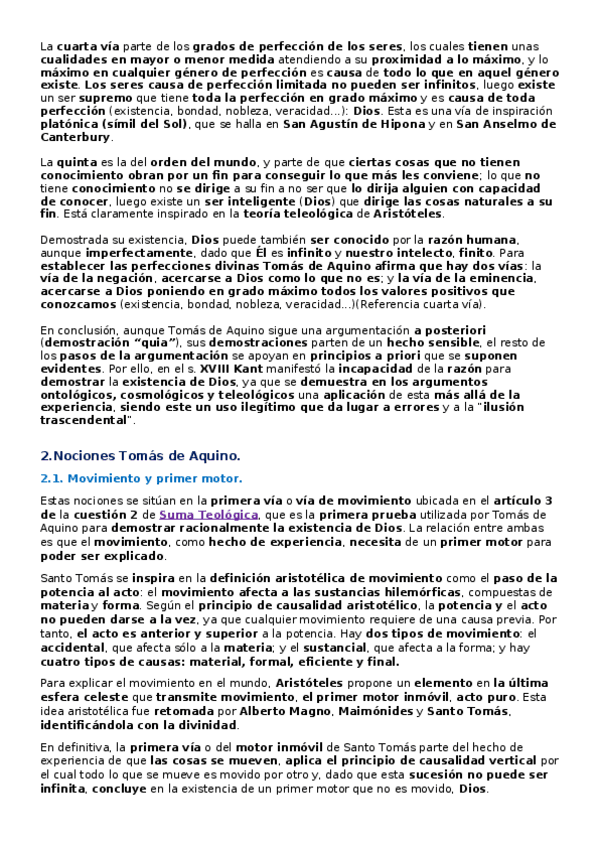 La cuarta vía parte de los grados de perfección de los seres, los cuales tienen unas cualidades en mayor o menor medida atendiendo a su proximidad a lo máximo, y lo máximo en cualquier género de perfección es causa de todo lo que en aquel género existe. Los seres causa de perfección limitada no pueden ser infinitos, luego existe un ser supremo que tiene toda la perfección en grado máximo y es causa de toda perfección (existencia, bondad, nobleza, veracidad...): Dios. Esta es una vía de inspiración platónica (símil del Sol), que se halla en San Agustín de Hipona y en San Anselmo de Canterbury.

La quinta es la del orden del mundo, y parte de que ciertas cosas que no tienen conocimiento obran por un fin para conseguir lo que más les conviene; lo que no tiene conocimiento no se dirige a su fin a no ser que lo dirija alguien con capacidad de conocer, luego existe un ser inteligente (Dios) que dirige las cosas naturales a su fin. Está claramente inspirado en la teoría teleológica de Aristóteles.

Demostrada su existencia, Dios puede también ser conocido por la razón humana, aunque imperfectamente, dado que Él es infinito y nuestro intelecto, finito. Para establecer las perfecciones divinas Tomás de Aquino afirma que hay dos vías: la vía de la negación, acercarse a Dios como lo que no es; y la vía de la eminencia, acercarse a Dios poniendo en grado máximo todos los valores positivos que conozcamos (existencia, bondad, nobleza, veracidad...)(Referencia cuarta vía).

En conclusión, aunque Tomás de Aquino sigue una argumentación a posteriori (demostración "quia"), sus demostraciones parten de un hecho sensible, el resto de los pasos de la argumentación se apoyan en principios a priori que se suponen evidentes. Por ello, en el s. XVIII Kant manifestó la incapacidad de la razón para demostrar la existencia de Dios, ya que se demuestra en los argumentos ontológicos, cosmológicos y teleológicos una aplicación de esta más allá de la experiencia, siendo este un uso ilegítimo que da lugar a errores y a la "ilusión trascendental".

2.Nociones Tomás de Aquino.

2.1. Movimiento y primer motor.

Estas nociones se sitúan en la primera vía o vía de movimiento ubicada en el artículo 3 de la cuestión 2 de Suma Teológica, que es la primera prueba utilizada por Tomás de Aquino para demostrar racionalmente la existencia de Dios. La relación entre ambas es que el movimiento, como hecho de experiencia, necesita de un primer motor para poder ser explicado.

Santo Tomás se inspira en la definición aristotélica de movimiento como el paso de la potencia al acto: el movimiento afecta a las sustancias hilemórficas, compuestas de materia y forma. Según el principio de causalidad aristotélico, la potencia y el acto no pueden darse a la vez, ya que cualquier movimiento requiere de una causa previa. Por tanto, el acto es anterior y superior a la potencia. Hay dos tipos de movimiento: el accidental, que afecta sólo a la materia; y el sustancial, que afecta a la forma; y hay cuatro tipos de causas: material, formal, eficiente y final.

Para explicar el movimiento en el mundo, Aristóteles propone un elemento en la última esfera celeste que transmite movimiento, el primer motor inmóvil, acto puro. Esta idea aristotélica fue retomada por Alberto Magno, Maimónides y Santo Tomás, identificándola con la divinidad.

En definitiva, la primera vía o del motor inmóvil de Santo Tomás parte del hecho de experiencia de que las cosas se mueven, aplica el principio de causalidad vertical por el cual todo lo que se mueve es movido por otro y, dado que esta sucesión no puede ser infinita, concluye en la existencia de un primer motor que no es movido, Dios.